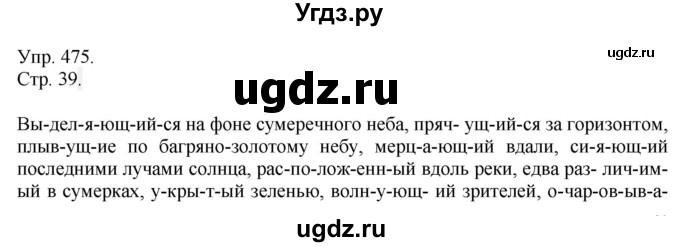 Угдз.ру

Упр. 475.
Стр. 39.

ugdz.ru

ugdz.ru

Вы-дел-я-ющ-ий-ся на фоне сумеречного неба, пряч- ущ-ий-ся за горизонтом, плыв-ущ-ие по багряно-золотому небу, мерц-а-ющ-ий вдали, си-я-ющ-ий последними лучами солнца, рас-по-лож-енн-ый вдоль реки, едва раз- лич-им-ый в сумерках, у-кры-т-ый зеленью, волн-у-ющ- ий зрителей, о-чар-ов-ыв-а-

ugdz.ru